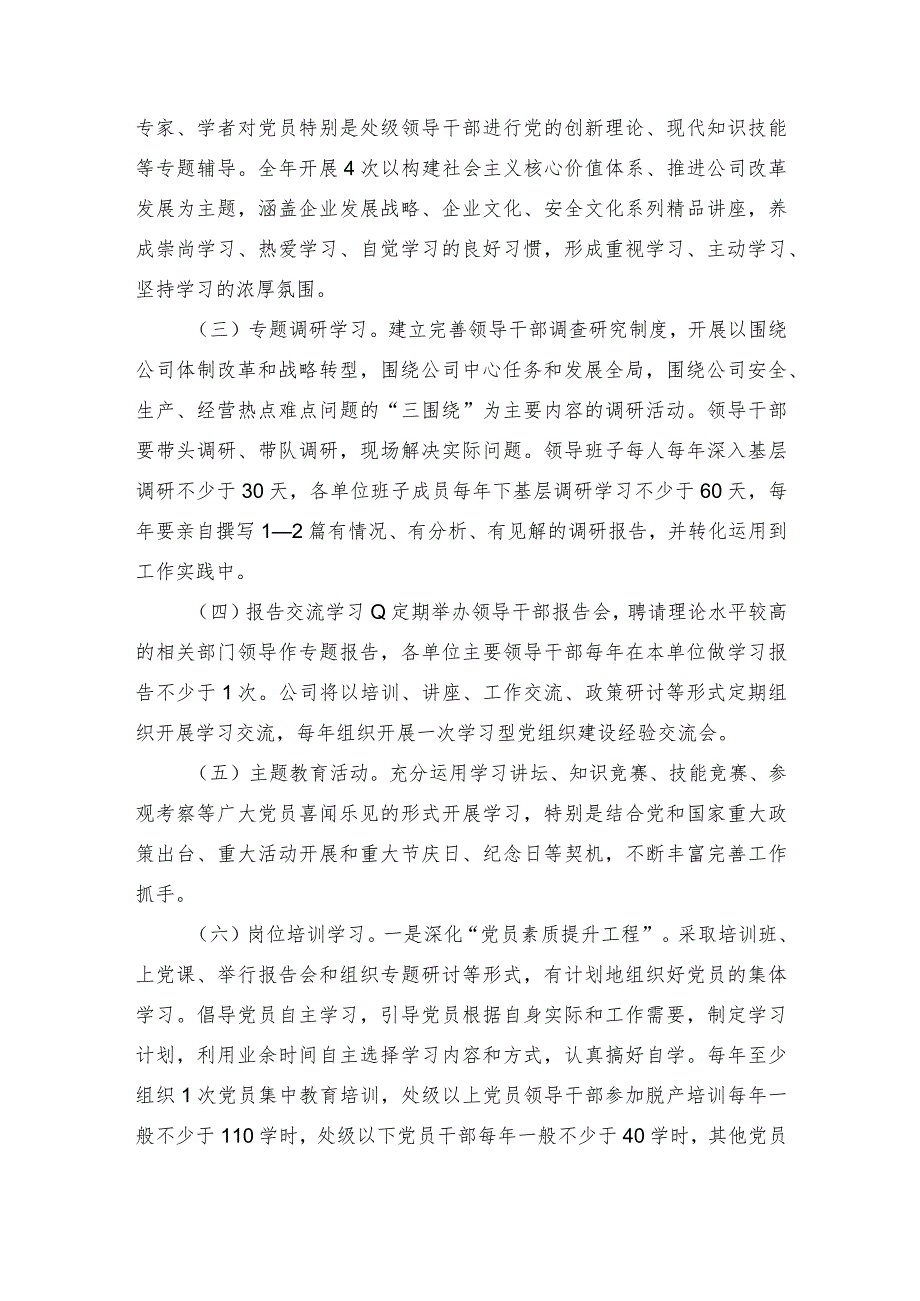 专家、学者对党员特别是处级领导干部进行党的创新理论、现代知识技能等专题辅导。全年开展4次以构建社会主义核心价值体系、推进公司改革发展为主题，涵盖企业发展战略、企业文化、安全文化系列精品讲座，养成崇尚学习、热爱学习、自觉学习的良好习惯，形成重视学习、主动学习、坚持学习的浓厚氛围。

（三）专题调研学习。建立完善领导干部调查研究制度，开展以围绕公司体制改革和战略转型，围绕公司中心任务和发展全局，围绕公司安全、生产、经营热点难点问题的“三围绕”为主要内容的调研活动。领导干部要带头调研、带队调研，现场解决实际问题。领导班子每人每年深入基层调研不少于30天，各单位班子成员每年下基层调研学习不少于60天，每年要亲自撰写1—2篇有情况、有分析、有见解的调研报告，并转化运用到工作实践中。

（四）报告交流学习Q定期举办领导干部报告会，聘请理论水平较高的相关部门领导作专题报告，各单位主要领导干部每年在本单位做学习报告不少于1次。公司将以培训、讲座、工作交流、政策研讨等形式定期组织开展学习交流，每年组织开展一次学习型党组织建设经验交流会。

（五）主题教育活动。充分运用学习讲坛、知识竞赛、技能竞赛、参观考察等广大党员喜闻乐见的形式开展学习，特别是结合党和国家重大政策出台、重大活动开展和重大节庆日、纪念日等契机，不断丰富完善工作抓手。

（六）岗位培训学习。一是深化“党员素质提升工程”。采取培训班、上党课、举行报告会和组织专题研讨等形式，有计划地组织好党员的集体学习。倡导党员自主学习，引导党员根据自身实际和工作需要，制定学习计划，利用业余时间自主选择学习内容和方式，认真搞好自学。每年至少组织1次党员集中教育培训，处级以上党员领导干部参加脱产培训每年一般不少于110学时，处级以下党员干部每年一般不少于40学时，其他党员